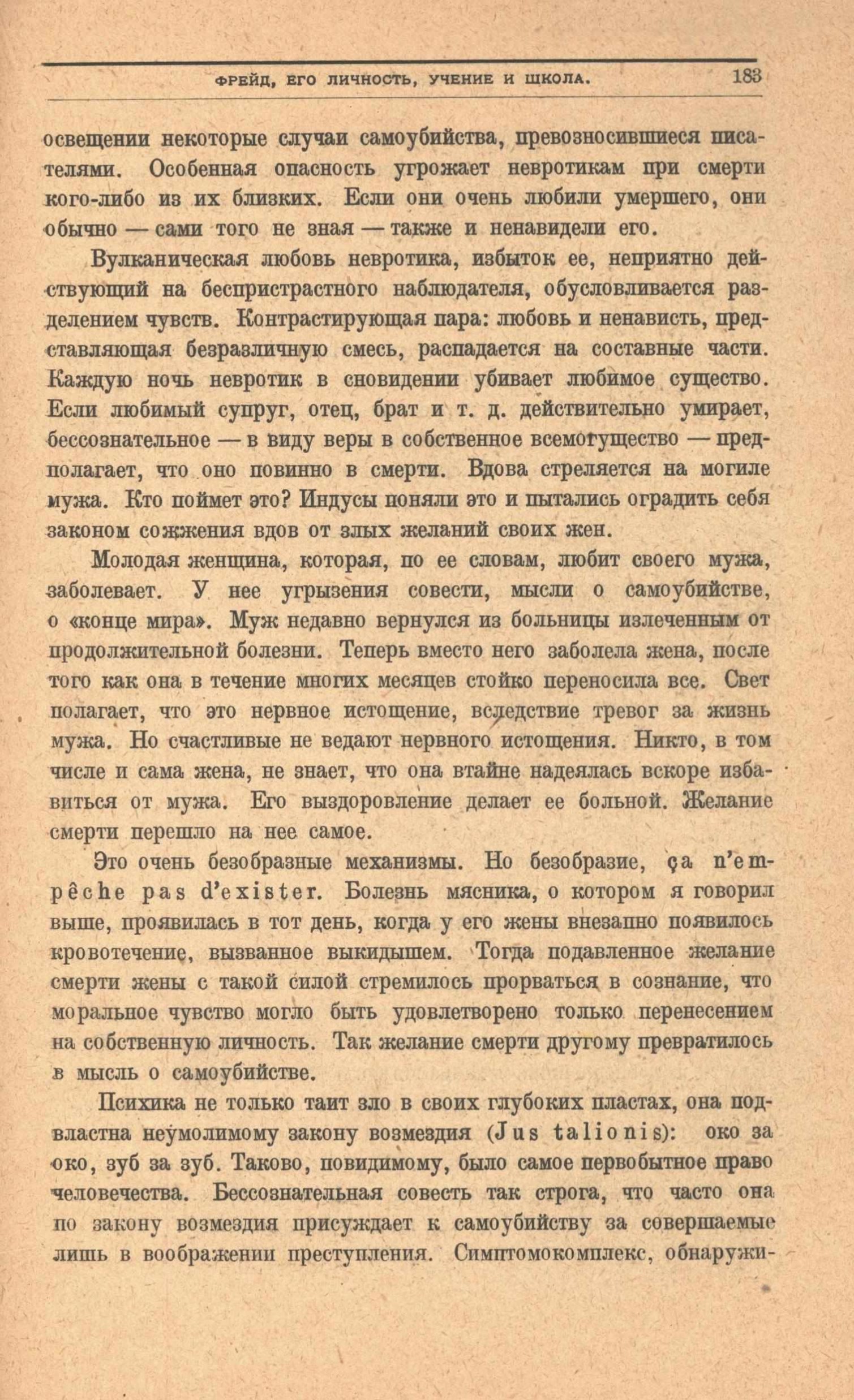 ФРЕЙД, ЕГО ЛИЧНОСТЬ, УЧЕНИЕ И ШКОЛА. 183

освещении некоторые случаи самоубийства, превозносившиеся писателями. Особенная опасность угрожает невротикам при смерти кого-либо из их близких. Если они очень любили умершего, они обычно — сами того не зная — также и ненавидели его.

Вулканическая любовь невротика, избыток ее, неприятно действующий на беспристрастного наблюдателя, обусловливается разделением чувств. Контрастирующая пара: любовь и ненависть, представляющая безразличную смесь, распадается на составные части. Каждую ночь невротик в сновидении убивает любимое существо. Если любимый супруг, отец, брат и т. д. действительно умирает, бессознательное — в виду веры в собственное всемогущество — предполагает, что оно повинно в смерти. Вдова стреляется на могиле мужа. Кто поймет это? Индусы поняли это и пытались оградить себя законом сожжения вдов от злых желаний своих жен.

Молодая женщина, которая, по ее словам, любит своего мужа, заболевает. У нее угрызения совести, мысли о самоубийстве, о «конце мира». Муж недавно вернулся из больницы излеченным от продолжительной болезни. Теперь вместо него заболела жена, после того как она в течение многих месяцев стойко переносила все. Свет полагает, что это нервное истощение, вследствие тревог за жизнь мужа. Но счастливые не ведают нервного истощения. Никто, в том числе и сама жена, не знает, что она втайне надеялась вскоре избавиться от мужа. Его выздоровление делает ее больной. Желание смерти перешло на нее самое.

Это очень безобразные механизмы. Но безобразие, ça n'empêche pas d'exister. Болезнь мясника, о котором я говорил выше, проявилась в тот день, когда у его жены внезапно появилось кровотечение, вызванное выкидышем. Тогда подавленное желание смерти жены с такой силой стремилось прорваться в сознание, что моральное чувство могло быть удовлетворено только перенесением на собственную личность. Так желание смерти другому превратилось в мысль о самоубийстве.

Психика не только таит зло в своих глубоких пластах, она подвластна неумолимому закону возмездия (Jus talionis): око за око, зуб за зуб. Таково, повидимому, было самое первобытное право человечества. Бессознательная совесть так строга, что часто она по закону возмездия присуждает к самоубийству за совершаемые лишь в воображении преступления. Симптомокомплекс, обнаружи-